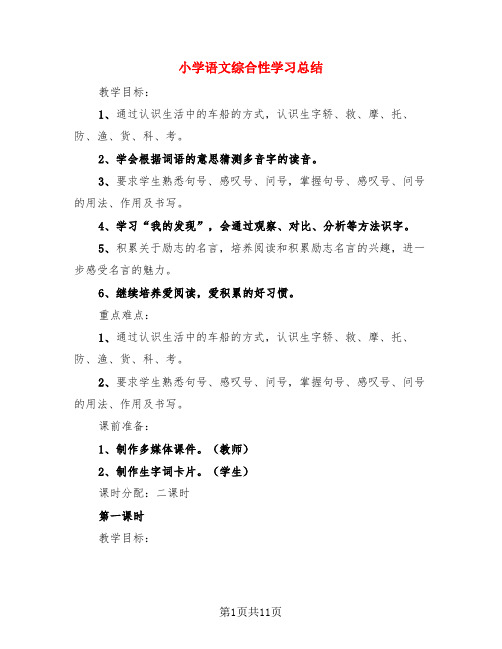 小学语文综合性学习总结

教学目标：

1、通过认识生活中的车船的方式，认识生字轿、救、摩、托、防、渔、货、科、考。

2、学会根据词语的意思猜测多音字的读音。

3、要求学生熟悉句号、感叹号、问号，掌握句号、感叹号、问号的用法、作用及书写。

4、学习“我的发现”，会通过观察、对比、分析等方法识字。

5、积累关于励志的名言，培养阅读和积累励志名言的兴趣，进一步感受名言的魅力。

6、继续培养爱阅读，爱积累的好习惯。

重点难点：

1、通过认识生活中的车船的方式，认识生字轿、救、摩、托、防、渔、货、科、考。

2、要求学生熟悉句号、感叹号、问号，掌握句号、感叹号、问号的用法、作用及书写。

课前准备：

1、制作多媒体课件。（教师）

2、制作生字词卡片。（学生）

课时分配：二课时

第一课时

教学目标：

第1页共11页